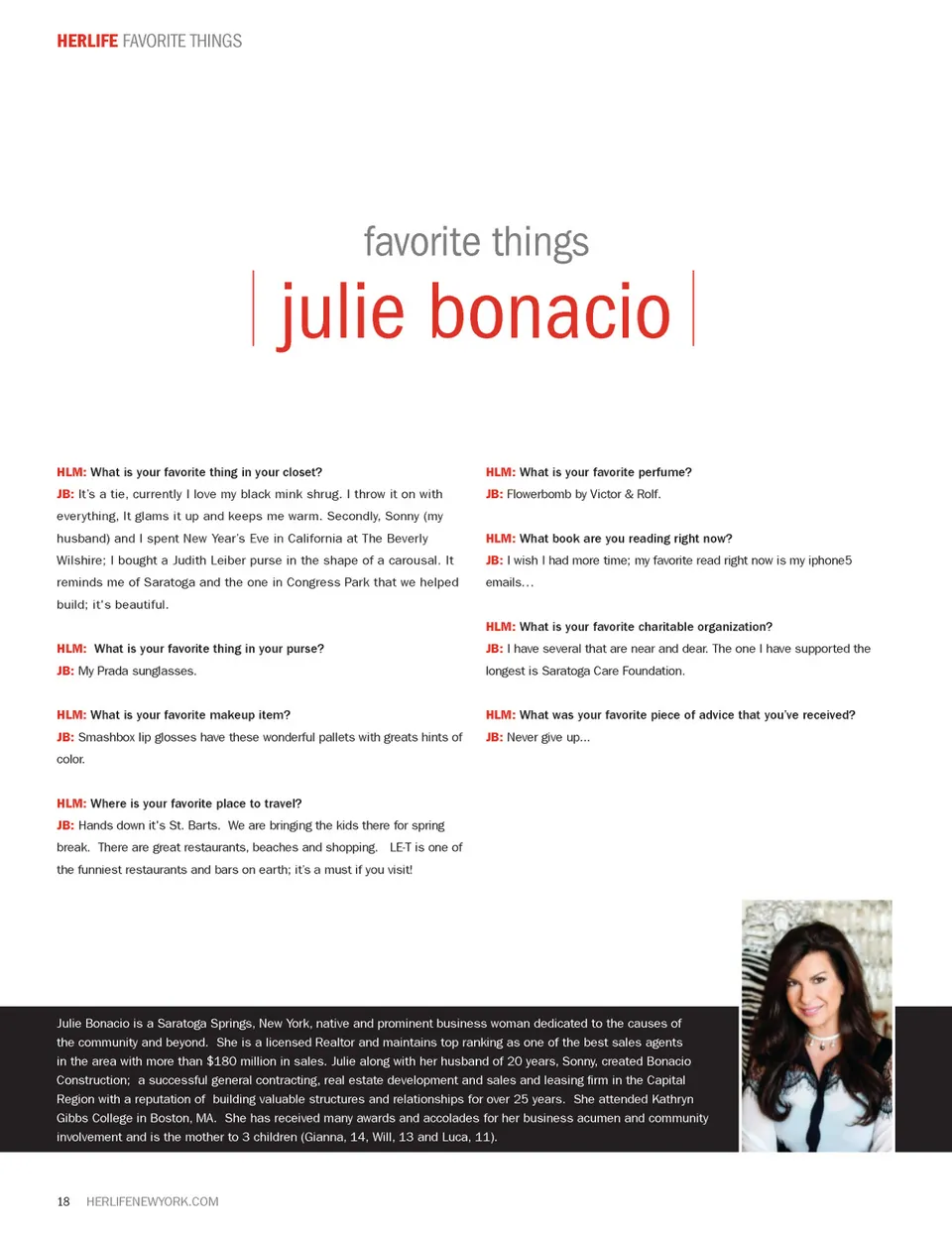 HERLIFE FAVORITE THINGS

favorite things

julie bonacio

HLM: What is your favorite thing in your closet?
JB: It's a tie, currently I love my black mink shrug. I throw it on with everything, It glams it up and keeps me warm. Secondly, Sonny (my husband) and I spent New Year's Eve in California at The Beverly Wilshire; I bought a Judith Leiber purse in the shape of a carousal. It reminds me of Saratoga and the one in Congress Park that we helped build; it's beautiful.

HLM: What is your favorite thing in your purse?
JB: My Prada sunglasses.

HLM: What is your favorite makeup item?
JB: Smashbox lip glosses have these wonderful pallets with greats hints of color.

HLM: Where is your favorite place to travel?
JB: Hands down it's St. Barts. We are bringing the kids there for spring break. There are great restaurants, beaches and shopping. LE-T is one of the funniest restaurants and bars on earth; it's a must if you visit!

HLM: What is your favorite perfume?
JB: Flowerbomb by Victor & Rolf.

HLM: What book are you reading right now?
JB: I wish I had more time; my favorite read right now is my iphone5 emails...

HLM: What is your favorite charitable organization?
JB: I have several that are near and dear. The one I have supported the longest is Saratoga Care Foundation.

HLM: What was your favorite piece of advice that you've received?
JB: Never give up...

Julie Bonacio is a Saratoga Springs, New York, native and prominent business woman dedicated to the causes of the community and beyond. She is a licensed Realtor and maintains top ranking as one of the best sales agents in the area with more than $180 million in sales. Julie along with her husband of 20 years, Sonny, created Bonacio Construction; a successful general contracting, real estate development and sales and leasing firm in the Capital Region with a reputation of building valuable structures and relationships for over 25 years. She attended Kathryn Gibbs College in Boston, MA. She has received many awards and accolades for her business acumen and community involvement and is the mother to 3 children (Gianna, 14, Will, 13 and Luca, 11).

18 HERLIFENEWYORK.COM